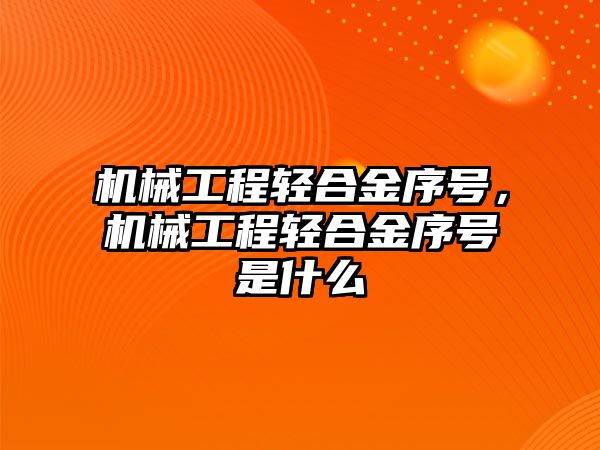 机械工程轻合金序号，机械工程轻合金序号是什么